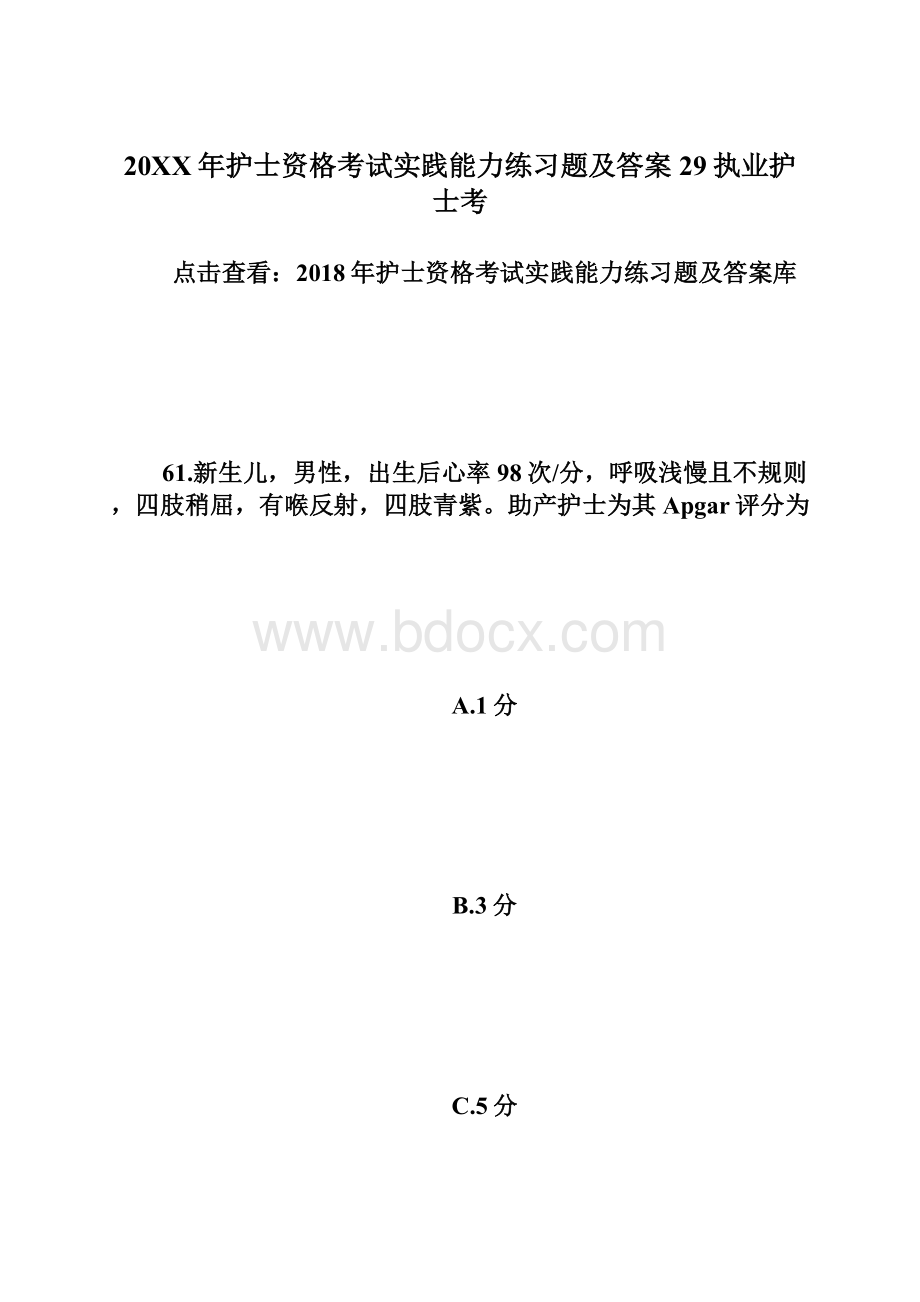 20XX年护士资格考试实践能力练习题及答案29执业护士考

点击查看：2018年护士资格考试实践能力练习题及答案库

61.新生儿，男性，出生后心率98次/分，呼吸浅慢且不规则，四肢稍屈，有喉反射，四肢青紫。助产护士为其Apgar评分为

www.bdocx.com

A.1分

B.3分

C.5分